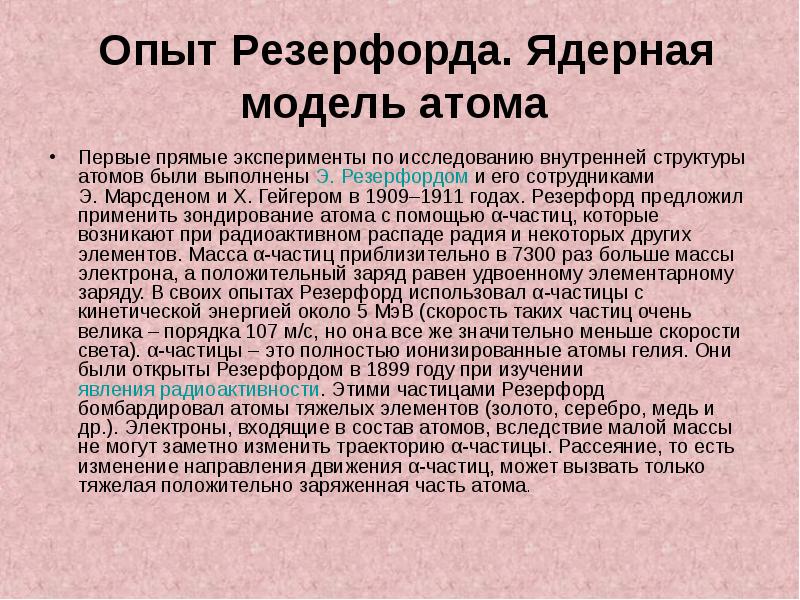 Опыт Резерфорда. Ядерная модель атома

• Первые прямые эксперименты по исследованию внутренней структуры атомов были выполнены Э. Резерфордом и его сотрудниками Э. Марсденом и Х. Гейгером в 1909–1911 годах. Резерфорд предложил применить зондирование атома с помощью α-частиц, которые возникают при радиоактивном распаде радия и некоторых других элементов. Масса α-частиц приблизительно в 7300 раз больше массы электрона, а положительный заряд равен удвоенному элементарному заряду. В своих опытах Резерфорд использовал α-частицы с кинетической энергией около 5 МэВ (скорость таких частиц очень велика – порядка 107 м/с, но она все же значительно меньше скорости света). α-частицы – это полностью ионизированные атомы гелия. Они были открыты Резерфордом в 1899 году при изучении явления радиоактивности. Этими частицами Резерфорд бомбардировал атомы тяжелых элементов (золото, серебро, медь и др.). Электроны, входящие в состав атомов, вследствие малой массы не могут заметно изменить траекторию α-частицы. Рассеяние, то есть изменение направления движения α-частиц, может вызвать только тяжелая положительно заряженная часть атома.